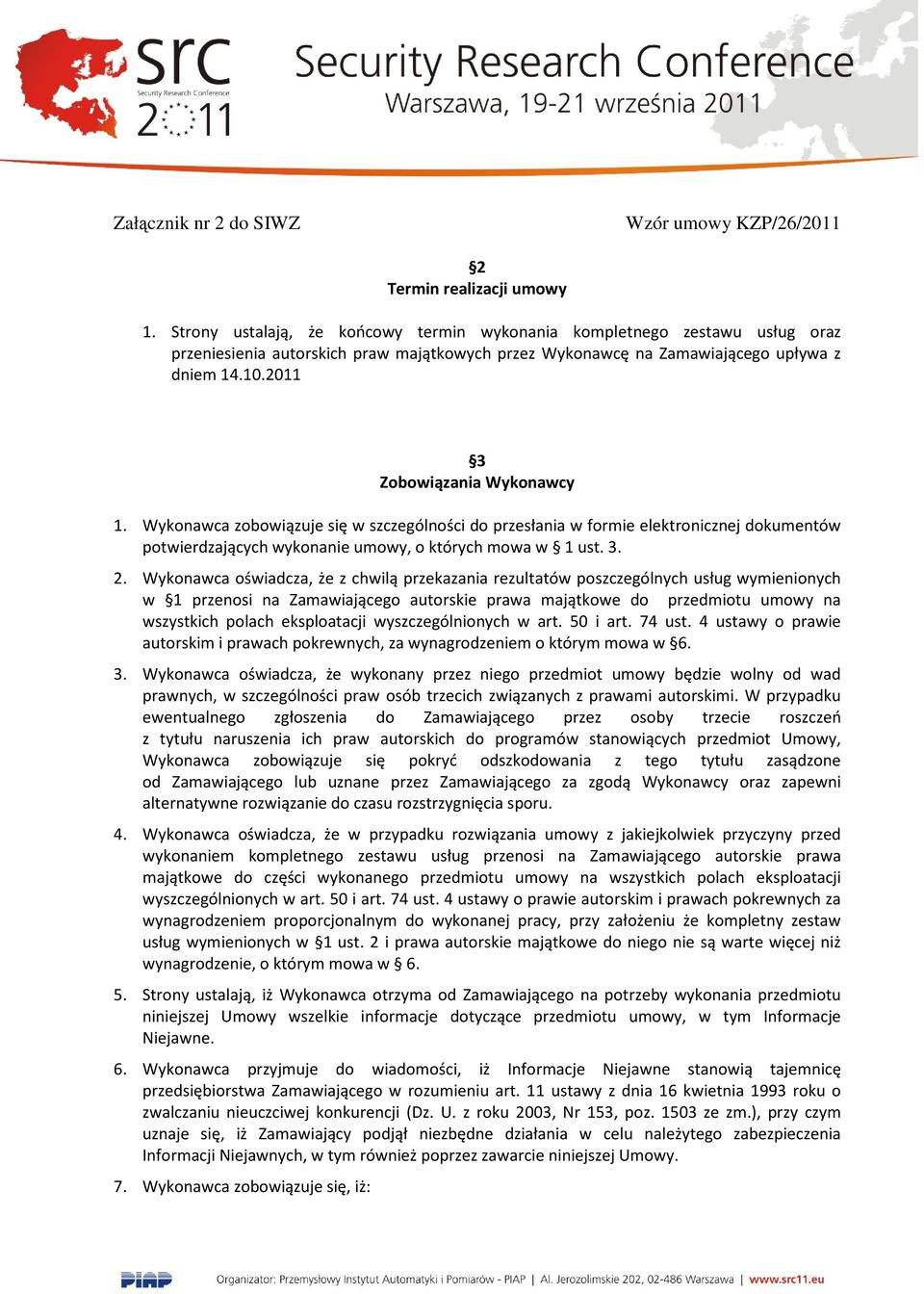 src
Security Research Conference
2011

Security Research Conference
Warszawa, 19-21 września 2011

Załącznik nr 2 do SIWZ

Wzór umowy KZP/26/2011

§2
Termin realizacji umowy

1. Strony ustalają, że końcowy termin wykonania kompletnego zestawu usług oraz przeniesienia autorskich praw majątkowych przez Wykonawcę na Zamawiającego upływa z dniem 14.10.2011

§3
Zobowiązania Wykonawcy

1. Wykonawca zobowiązuje się w szczególności do przesłania w formie elektronicznej dokumentów potwierdzających wykonanie umowy, o których mowa w § 1 ust. 3.

2. Wykonawca oświadcza, że z chwilą przekazania rezultatów poszczególnych usług wymienionych w §1 przenosi na Zamawiającego autorskie prawa majątkowe do przedmiotu umowy na wszystkich polach eksploatacji wyszczególnionych w art. 50 i art. 74 ust. 4 ustawy o prawie autorskim i prawach pokrewnych, za wynagrodzeniem o którym mowa w §6.

3. Wykonawca oświadcza, że wykonany przez niego przedmiot umowy będzie wolny od wad prawnych, w szczególności praw osób trzecich związanych z prawami autorskimi. W przypadku ewentualnego zgłoszenia do Zamawiającego przez osoby trzecie roszczeń z tytułu naruszenia ich praw autorskich do programów stanowiących przedmiot Umowy, Wykonawca zobowiązuje się pokryć odszkodowania z tego tytułu zasądzone od Zamawiającego lub uznane przez Zamawiającego za zgodą Wykonawcy oraz zapewni alternatywne rozwiązanie do czasu rozstrzygnięcia sporu.

4. Wykonawca oświadcza, że w przypadku rozwiązania umowy z jakiejkolwiek przyczyny przed wykonaniem kompletnego zestawu usług przenosi na Zamawiającego autorskie prawa majątkowe do części wykonanego przedmiotu umowy na wszystkich polach eksploatacji wyszczególnionych w art. 50 i art. 74 ust. 4 ustawy o prawie autorskim i prawach pokrewnych za wynagrodzeniem proporcjonalnym do wykonanej pracy, przy założeniu że kompletny zestaw usług wymienionych w §1 ust. 2 i prawa autorskie majątkowe do niego nie są warte więcej niż wynagrodzenie, o którym mowa w § 6.

5. Strony ustalają, iż Wykonawca otrzyma od Zamawiającego na potrzeby wykonania przedmiotu niniejszej Umowy wszelkie informacje dotyczące przedmiotu umowy, w tym Informacje Niejawne.

6. Wykonawca przyjmuje do wiadomości, iż Informacje Niejawne stanowią tajemnicę przedsiębiorstwa Zamawiającego w rozumieniu art. 11 ustawy z dnia 16 kwietnia 1993 roku o zwalczaniu nieuczciwej konkurencji (Dz. U. z roku 2003, Nr 153, poz. 1503 ze zm.), przy czym uznaje się, iż Zamawiający podjął niezbędne działania w celu należytego zabezpieczenia Informacji Niejawnych, w tym również poprzez zawarcie niniejszej Umowy.

7. Wykonawca zobowiązuje się, iż:

PIAP Organizator: Przemysłowy Instytut Automatyki i Pomiarów - PIAP | Al. Jerozolimskie 202, 02-486 Warszawa | www.src11.eu